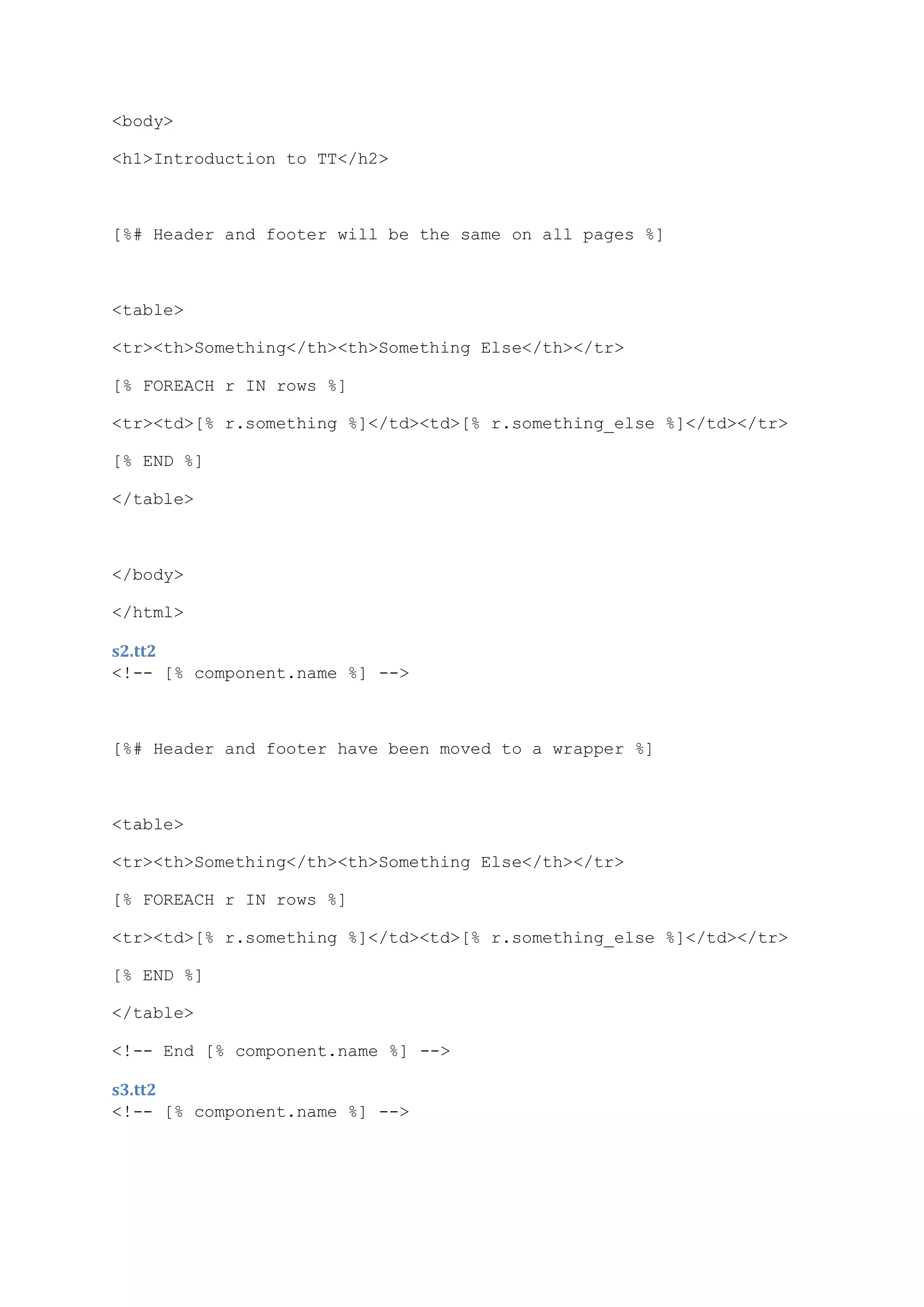 <body>

<h1>Introduction to TT</h2>

[%# Header and footer will be the same on all pages %]

<table>

<tr><th>Something</th><th>Something Else</th></tr>

[% FOREACH r IN rows %]

<tr><td>[% r.something %]</td><td>[% r.something_else %]</td></tr>

[% END %]

</table>

</body>

</html>

s2.tt2

<!-- [% component.name %] -->

[%# Header and footer have been moved to a wrapper %]

<table>

<tr><th>Something</th><th>Something Else</th></tr>

[% FOREACH r IN rows %]

<tr><td>[% r.something %]</td><td>[% r.something_else %]</td></tr>

[% END %]

</table>

<!-- End [% component.name %] -->

s3.tt2

<!-- [% component.name %] -->